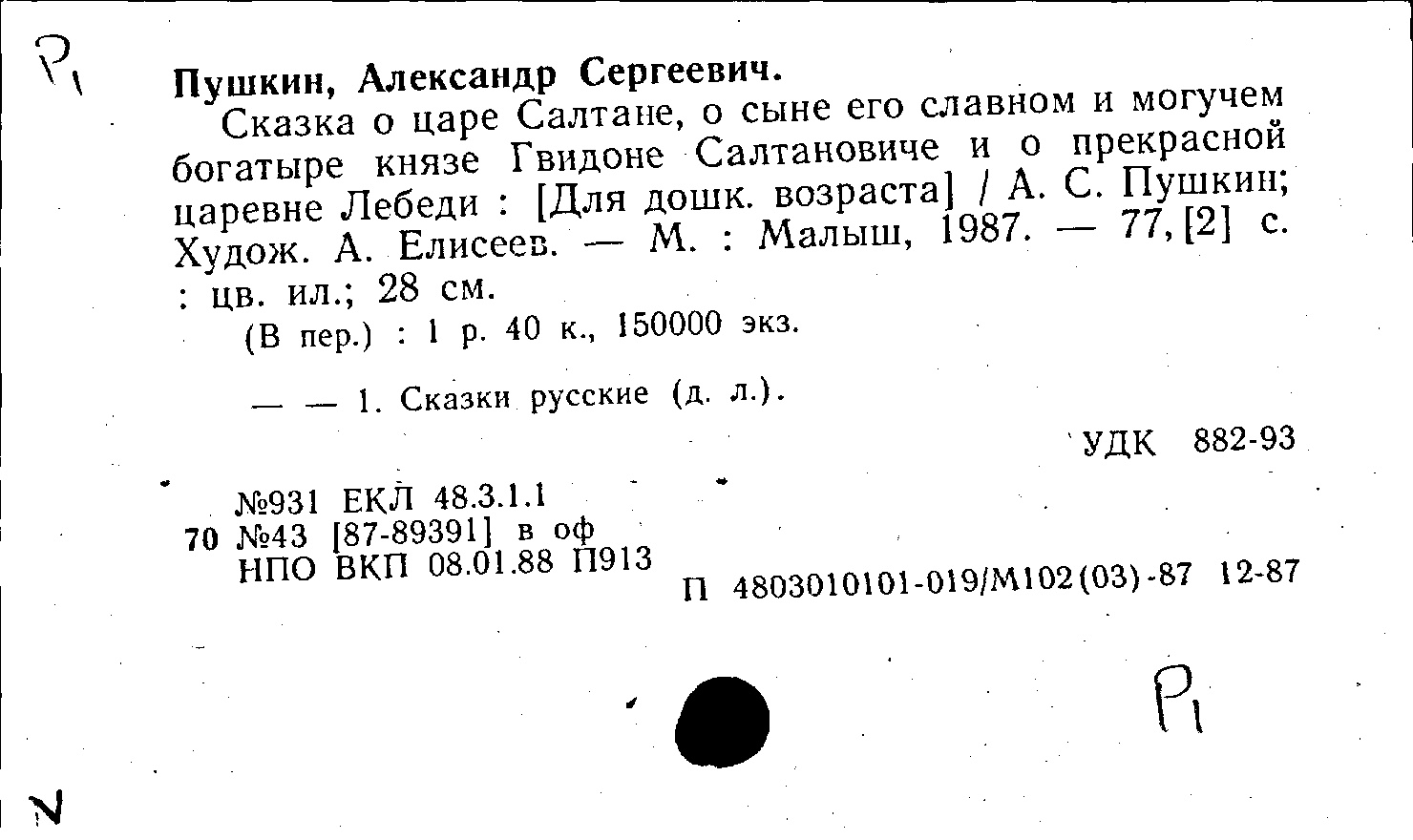 Р1

Пушкин, Александр Сергеевич.

Сказка о царе Салтане, о сыне его славном и могучем богатыре князе Гвидоне Салтановиче и о прекрасной царевне Лебеди : [Для дошк. возраста] / А. С. Пушкин; Худож. А. Елисеев. — М. : Малыш, 1987. — 77, [2] с. : цв. ил.; 28 см.

(В пер.) : 1 р. 40 к., 150000 экз.

— — 1. Сказки русские (д. л.).

УДК 882-93

№931 ЕКЛ 48.3.1.1
70 №43 [87-89391] в оф
НПО ВКП 08.01.88 П913

П 4803010101-019/М102(03)-87 12-87

Р1

N